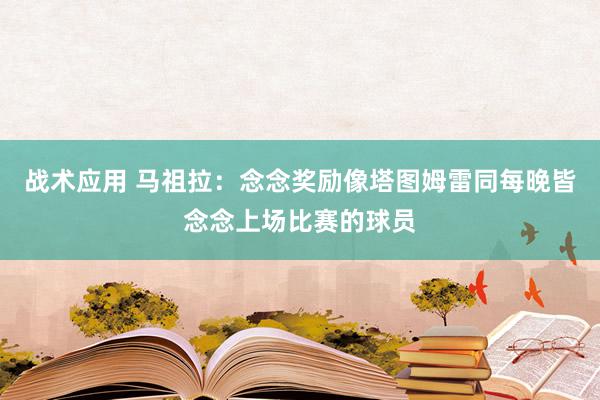 战术应用 马祖拉：念念奖励像塔图姆雷同每晚皆念念上场比赛的球员